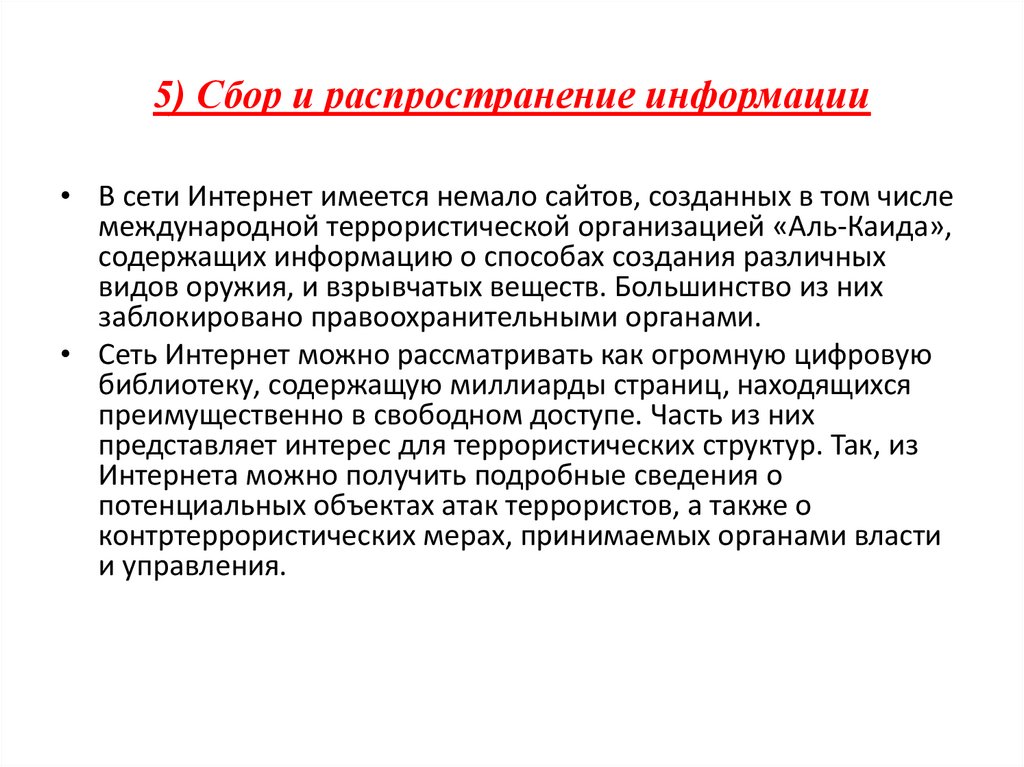 5) Сбор и распространение информации

• В сети Интернет имеется немало сайтов, созданных в том числе международной террористической организацией «Аль-Каида», содержащих информацию о способах создания различных видов оружия, и взрывчатых веществ. Большинство из них заблокировано правоохранительными органами.

• Сеть Интернет можно рассматривать как огромную цифровую библиотеку, содержащую миллиарды страниц, находящихся преимущественно в свободном доступе. Часть из них представляет интерес для террористических структур. Так, из Интернета можно получить подробные сведения о потенциальных объектах атак террористов, а также о контртеррористических мерах, принимаемых органами власти и управления.